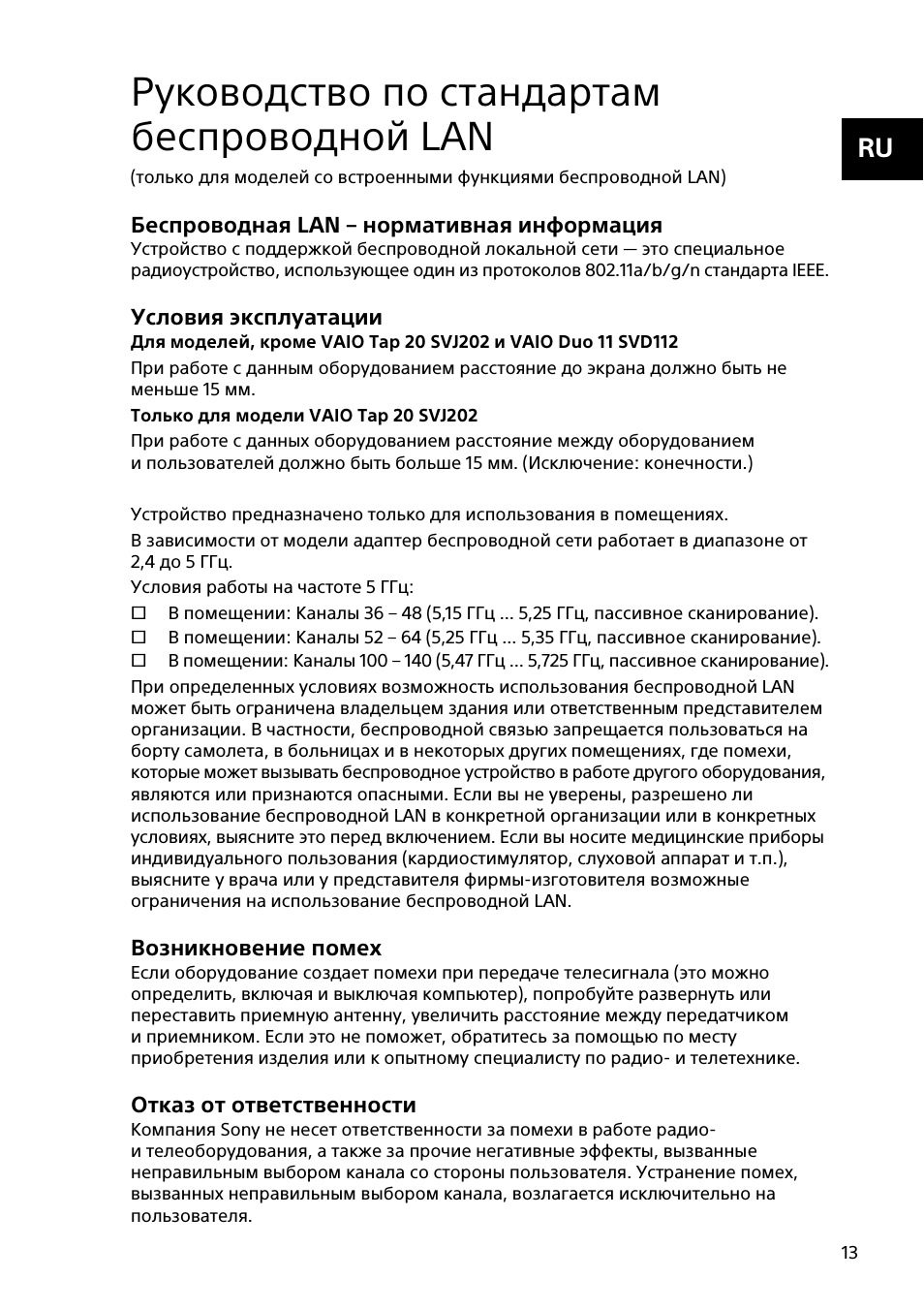 Руководство по стандартам беспроводной LAN

RU

(только для моделей со встроенными функциями беспроводной LAN)

Беспроводная LAN – нормативная информация

Устройство с поддержкой беспроводной локальной сети — это специальное радиоустройство, использующее один из протоколов 802.11a/b/g/n стандарта IEEE.

Условия эксплуатации

Для моделей, кроме VAIO Tap 20 SVJ202 и VAIO Duo 11 SVD112

При работе с данным оборудованием расстояние до экрана должно быть не меньше 15 мм.

Только для модели VAIO Tap 20 SVJ202

При работе с данных оборудованием расстояние между оборудованием и пользователей должно быть больше 15 мм. (Исключение: конечности.)

Устройство предназначено только для использования в помещениях.

В зависимости от модели адаптер беспроводной сети работает в диапазоне от 2,4 до 5 ГГц.

Условия работы на частоте 5 ГГц:

☐ В помещении: Каналы 36 – 48 (5,15 ГГц ... 5,25 ГГц, пассивное сканирование).
☐ В помещении: Каналы 52 – 64 (5,25 ГГц ... 5,35 ГГц, пассивное сканирование).
☐ В помещении: Каналы 100 – 140 (5,47 ГГц ... 5,725 ГГц, пассивное сканирование).

При определенных условиях возможность использования беспроводной LAN может быть ограничена владельцем здания или ответственным представителем организации. В частности, беспроводной связью запрещается пользоваться на борту самолета, в больницах и в некоторых других помещениях, где помехи, которые может вызывать беспроводное устройство в работе другого оборудования, являются или признаются опасными. Если вы не уверены, разрешено ли использование беспроводной LAN в конкретной организации или в конкретных условиях, выясните это перед включением. Если вы носите медицинские приборы индивидуального пользования (кардиостимулятор, слуховой аппарат и т.п.), выясните у врача или у представителя фирмы-изготовителя возможные ограничения на использование беспроводной LAN.

Возникновение помех

Если оборудование создает помехи при передаче телесигнала (это можно определить, включая и выключая компьютер), попробуйте развернуть или переставить приемную антенну, увеличить расстояние между передатчиком и приемником. Если это не поможет, обратитесь за помощью по месту приобретения изделия или к опытному специалисту по радио- и телетехнике.

Отказ от ответственности

Компания Sony не несет ответственности за помехи в работе радио- и телеоборудования, а также за прочие негативные эффекты, вызванные неправильным выбором канала со стороны пользователя. Устранение помех, вызванных неправильным выбором канала, возлагается исключительно на пользователя.

13